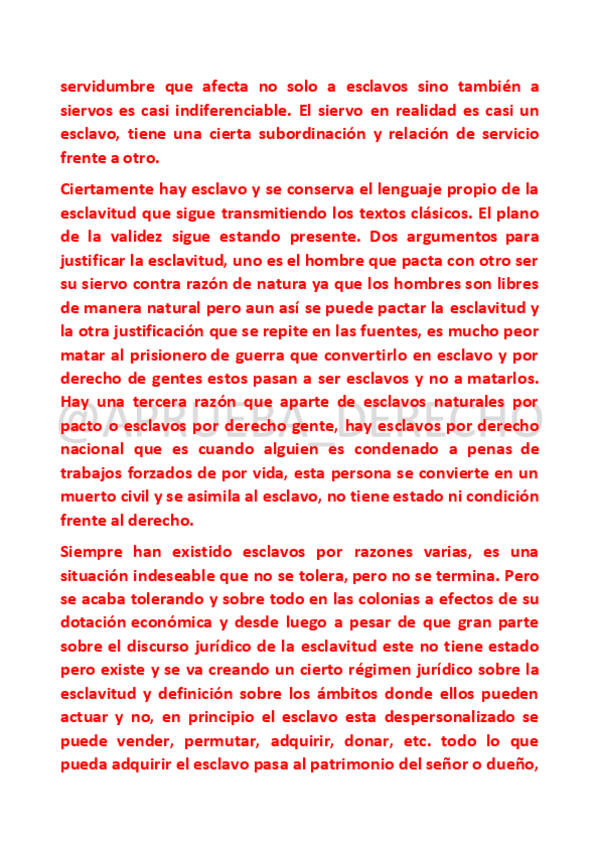 servidumbre que afecta no solo a esclavos sino también a siervos es casi indiferenciable. El siervo en realidad es casi un esclavo, tiene una cierta subordinación y relación de servicio frente a otro.

Ciertamente hay esclavo y se conserva el lenguaje propio de la esclavitud que sigue transmitiendo los textos clásicos. El plano de la validez sigue estando presente. Dos argumentos para justificar la esclavitud, uno es el hombre que pacta con otro ser su siervo contra razón de natura ya que los hombres son libres de manera natural pero aun así se puede pactar la esclavitud y la otra justificación que se repite en las fuentes, es mucho peor matar al prisionero de guerra que convertirlo en esclavo y por derecho de gentes estos pasan a ser esclavos y no a matarlos. Hay una tercera razón que aparte de esclavos naturales por pacto o esclavos por derecho gente, hay esclavos por derecho nacional que es cuando alguien es condenado a penas de trabajos forzados de por vida, esta persona se convierte en un muerto civil y se asimila al esclavo, no tiene estado ni condición frente al derecho.

@APRUEBA_DERECHO

Siempre han existido esclavos por razones varias, es una situación indeseable que no se tolera, pero no se termina. Pero se acaba tolerando y sobre todo en las colonias a efectos de su dotación económica y desde luego a pesar de que gran parte sobre el discurso jurídico de la esclavitud este no tiene estado pero existe y se va creando un cierto régimen jurídico sobre la esclavitud y definición sobre los ámbitos donde ellos pueden actuar y no, en principio el esclavo esta despersonalizado se puede vender, permutar, adquirir, donar, etc. todo lo que pueda adquirir el esclavo pasa al patrimonio del señor o dueño,